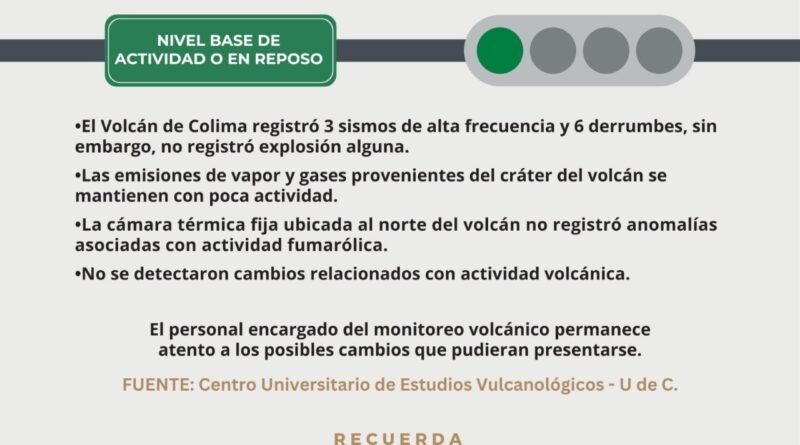 NIVEL BASE DE ACTIVIDAD O EN REPOSO

•El Volcán de Colima registró 3 sismos de alta frecuencia y 6 derrumbes, sin embargo, no registró explosión alguna.

•Las emisiones de vapor y gases provenientes del cráter del volcán se mantienen con poca actividad.

•La cámara térmica fija ubicada al norte del volcán no registró anomalías asociadas con actividad fumarólica.

•No se detectaron cambios relacionados con actividad volcánica.

El personal encargado del monitoreo volcánico permanece atento a los posibles cambios que pudieran presentarse.

FUENTE: Centro Universitario de Estudios Vulcanológicos - U de C.

RECUERDA